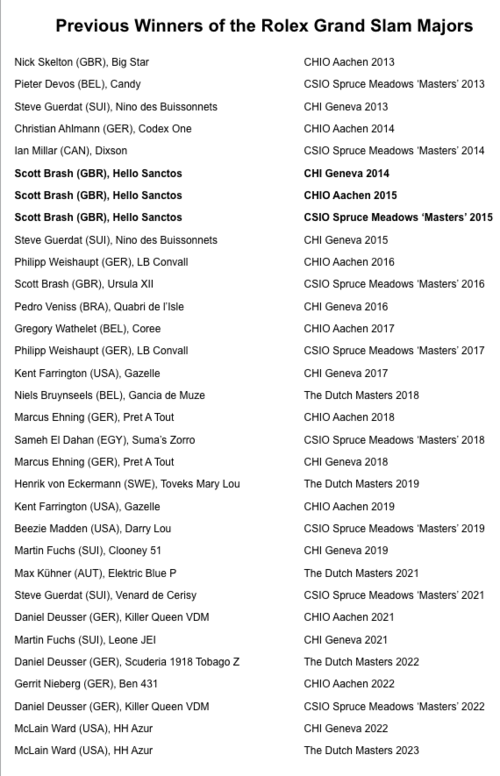 Previous Winners of the Rolex Grand Slam Majors

| | |
|---|---|
| Nick Skelton (GBR), Big Star | CHIO Aachen 2013 |
| Pieter Devos (BEL), Candy | CSIO Spruce Meadows 'Masters' 2013 |
| Steve Guerdat (SUI), Nino des Buissonnets | CHI Geneva 2013 |
| Christian Ahlmann (GER), Codex One | CHIO Aachen 2014 |
| Ian Millar (CAN), Dixson | CSIO Spruce Meadows 'Masters' 2014 |
| **Scott Brash (GBR), Hello Sanctos** | **CHI Geneva 2014** |
| **Scott Brash (GBR), Hello Sanctos** | **CHIO Aachen 2015** |
| **Scott Brash (GBR), Hello Sanctos** | **CSIO Spruce Meadows 'Masters' 2015** |
| Steve Guerdat (SUI), Nino des Buissonnets | CHI Geneva 2015 |
| Philipp Weishaupt (GER), LB Convall | CHIO Aachen 2016 |
| Scott Brash (GBR), Ursula XII | CSIO Spruce Meadows 'Masters' 2016 |
| Pedro Veniss (BRA), Quabri de l'Isle | CHI Geneva 2016 |
| Gregory Wathelet (BEL), Coree | CHIO Aachen 2017 |
| Philipp Weishaupt (GER), LB Convall | CSIO Spruce Meadows 'Masters' 2017 |
| Kent Farrington (USA), Gazelle | CHI Geneva 2017 |
| Niels Bruynseels (BEL), Gancia de Muze | The Dutch Masters 2018 |
| Marcus Ehning (GER), Pret A Tout | CHIO Aachen 2018 |
| Sameh El Dahan (EGY), Suma's Zorro | CSIO Spruce Meadows 'Masters' 2018 |
| Marcus Ehning (GER), Pret A Tout | CHI Geneva 2018 |
| Henrik von Eckermann (SWE), Toveks Mary Lou | The Dutch Masters 2019 |
| Kent Farrington (USA), Gazelle | CHIO Aachen 2019 |
| Beezie Madden (USA), Darry Lou | CSIO Spruce Meadows 'Masters' 2019 |
| Martin Fuchs (SUI), Clooney 51 | CHI Geneva 2019 |
| Max Kühner (AUT), Elektric Blue P | The Dutch Masters 2021 |
| Steve Guerdat (SUI), Venard de Cerisy | CSIO Spruce Meadows 'Masters' 2021 |
| Daniel Deusser (GER), Killer Queen VDM | CHIO Aachen 2021 |
| Martin Fuchs (SUI), Leone JEI | CHI Geneva 2021 |
| Daniel Deusser (GER), Scuderia 1918 Tobago Z | The Dutch Masters 2022 |
| Gerrit Nieberg (GER), Ben 431 | CHIO Aachen 2022 |
| Daniel Deusser (GER), Killer Queen VDM | CSIO Spruce Meadows 'Masters' 2022 |
| McLain Ward (USA), HH Azur | CHI Geneva 2022 |
| McLain Ward (USA), HH Azur | The Dutch Masters 2023 |